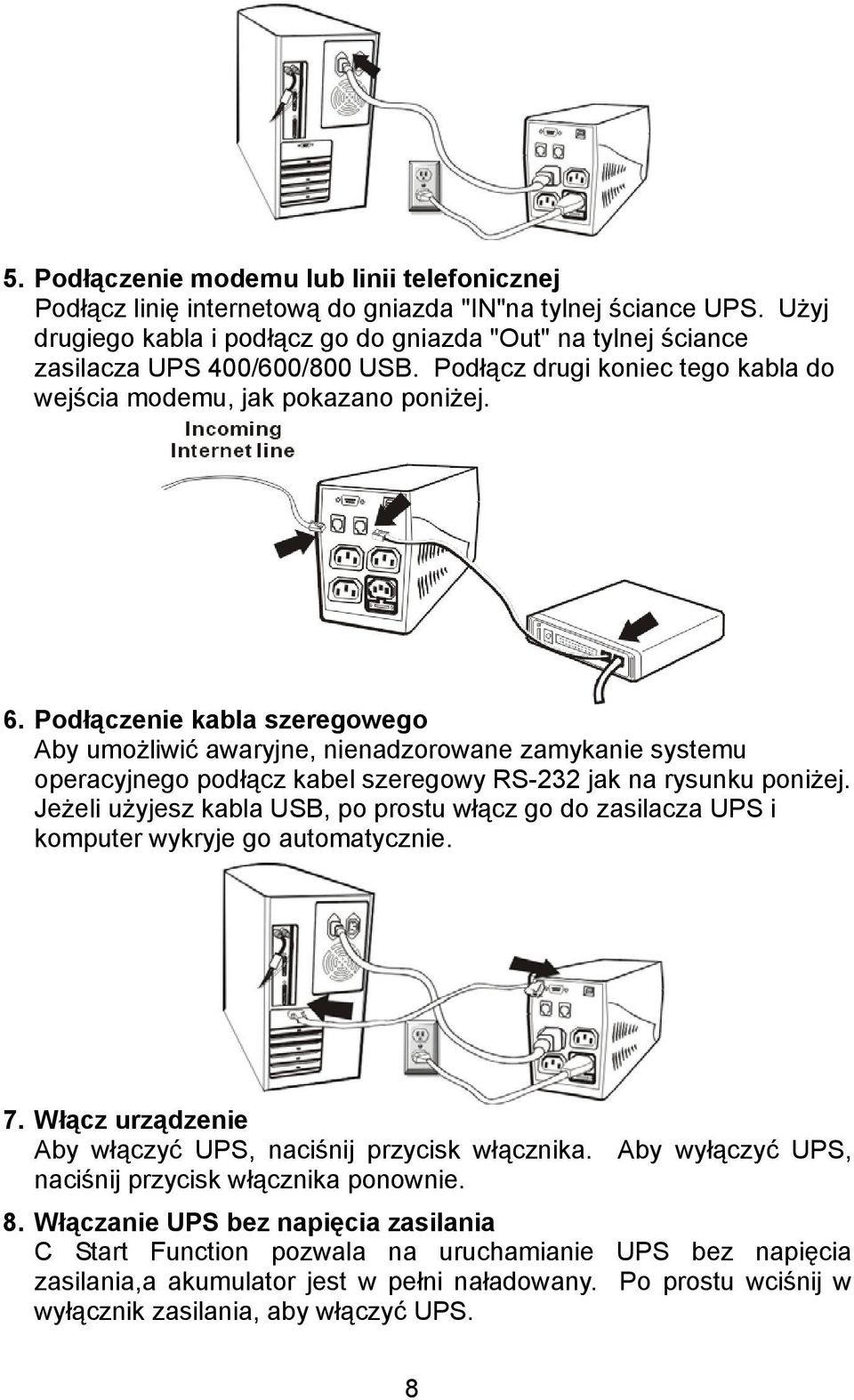 5. Podłączenie modemu lub linii telefonicznej
Podłącz linię internetową do gniazda "IN"na tylnej ściance UPS. Użyj drugiego kabla i podłącz go do gniazda "Out" na tylnej ściance zasilacza UPS 400/600/800 USB. Podłącz drugi koniec tego kabla do wejścia modemu, jak pokazano poniżej.

Incoming Internet line

6. Podłączenie kabla szeregowego
Aby umożliwić awaryjne, nienadzorowane zamykanie systemu operacyjnego podłącz kabel szeregowy RS-232 jak na rysunku poniżej. Jeżeli użyjesz kabla USB, po prostu włącz go do zasilacza UPS i komputer wykryje go automatycznie.

7. Włącz urządzenie
Aby włączyć UPS, naciśnij przycisk włącznika. Aby wyłączyć UPS, naciśnij przycisk włącznika ponownie.

8. Włączanie UPS bez napięcia zasilania
C Start Function pozwala na uruchamianie UPS bez napięcia zasilania,a akumulator jest w pełni naładowany. Po prostu wciśnij w wyłącznik zasilania, aby włączyć UPS.

8